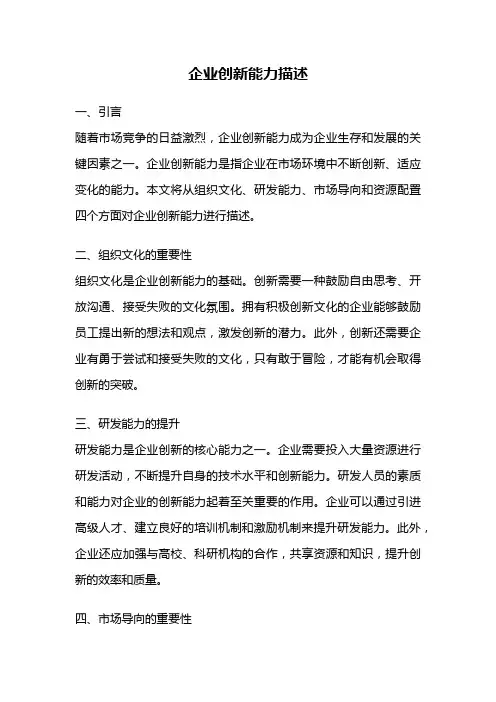 企业创新能力描述

一、引言
随着市场竞争的日益激烈，企业创新能力成为企业生存和发展的关键因素之一。企业创新能力是指企业在市场环境中不断创新、适应变化的能力。本文将从组织文化、研发能力、市场导向和资源配置四个方面对企业创新能力进行描述。

二、组织文化的重要性
组织文化是企业创新能力的基础。创新需要一种鼓励自由思考、开放沟通、接受失败的文化氛围。拥有积极创新文化的企业能够鼓励员工提出新的想法和观点，激发创新的潜力。此外，创新还需要企业有勇于尝试和接受失败的文化，只有敢于冒险，才能有机会取得创新的突破。

三、研发能力的提升
研发能力是企业创新的核心能力之一。企业需要投入大量资源进行研发活动，不断提升自身的技术水平和创新能力。研发人员的素质和能力对企业的创新能力起着至关重要的作用。企业可以通过引进高级人才、建立良好的培训机制和激励机制来提升研发能力。此外，企业还应加强与高校、科研机构的合作，共享资源和知识，提升创新的效率和质量。

四、市场导向的重要性